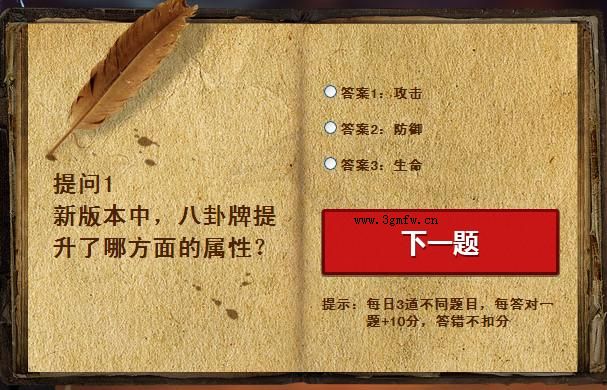 提问1
新版本中，八卦牌提升了哪方面的属性？

答案1：攻击

答案2：防御

答案3：生命

www.3gmfw.cn

下一题

提示：每日3道不同题目，每答对一题+10分，答错不扣分